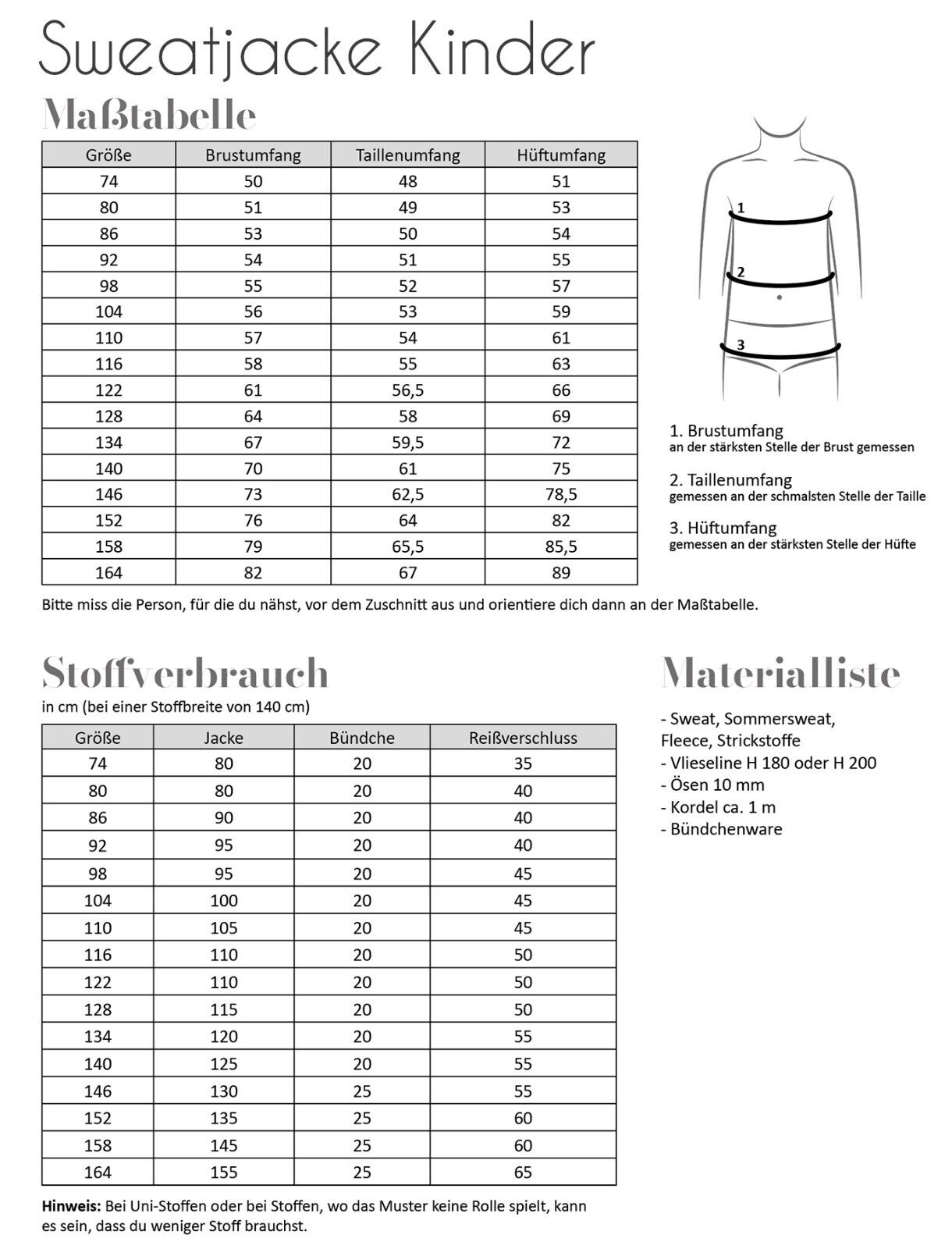 Sweatjacke Kinder

Maßtabelle

| Größe | Brustumfang | Taillenumfang | Hüftumfang |
|---|---|---|---|
| 74 | 50 | 48 | 51 |
| 80 | 51 | 49 | 53 |
| 86 | 53 | 50 | 54 |
| 92 | 54 | 51 | 55 |
| 98 | 55 | 52 | 57 |
| 104 | 56 | 53 | 59 |
| 110 | 57 | 54 | 61 |
| 116 | 58 | 55 | 63 |
| 122 | 61 | 56,5 | 66 |
| 128 | 64 | 58 | 69 |
| 134 | 67 | 59,5 | 72 |
| 140 | 70 | 61 | 75 |
| 146 | 73 | 62,5 | 78,5 |
| 152 | 76 | 64 | 82 |
| 158 | 79 | 65,5 | 85,5 |
| 164 | 82 | 67 | 89 |

1
2
3

1. Brustumfang
an der stärksten Stelle der Brust gemessen

2. Taillenumfang
gemessen an der schmalsten Stelle der Taille

3. Hüftumfang
gemessen an der stärksten Stelle der Hüfte

Bitte miss die Person, für die du nähst, vor dem Zuschnitt aus und orientiere dich dann an der Maßtabelle.

Stoffverbrauch
in cm (bei einer Stoffbreite von 140 cm)

| Größe | Jacke | Bündche | Reißverschluss |
|---|---|---|---|
| 74 | 80 | 20 | 35 |
| 80 | 80 | 20 | 40 |
| 86 | 90 | 20 | 40 |
| 92 | 95 | 20 | 40 |
| 98 | 95 | 20 | 45 |
| 104 | 100 | 20 | 45 |
| 110 | 105 | 20 | 45 |
| 116 | 110 | 20 | 50 |
| 122 | 110 | 20 | 50 |
| 128 | 115 | 20 | 50 |
| 134 | 120 | 20 | 55 |
| 140 | 125 | 20 | 55 |
| 146 | 130 | 25 | 55 |
| 152 | 135 | 25 | 60 |
| 158 | 145 | 25 | 60 |
| 164 | 155 | 25 | 65 |

Hinweis: Bei Uni-Stoffen oder bei Stoffen, wo das Muster keine Rolle spielt, kann es sein, dass du weniger Stoff brauchst.

Materialliste

- Sweat, Sommersweat, Fleece, Strickstoffe
- Vlieseline H 180 oder H 200
- Ösen 10 mm
- Kordel ca. 1 m
- Bündchenware